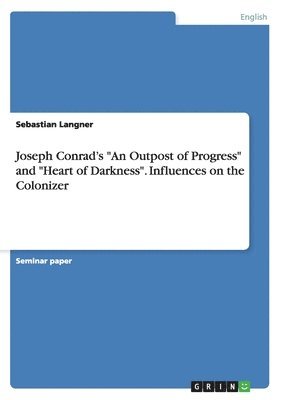 English

Sebastian Langner

Joseph Conrad's "An Outpost of Progress" and "Heart of Darkness". Influences on the Colonizer

Seminar paper

GRIN